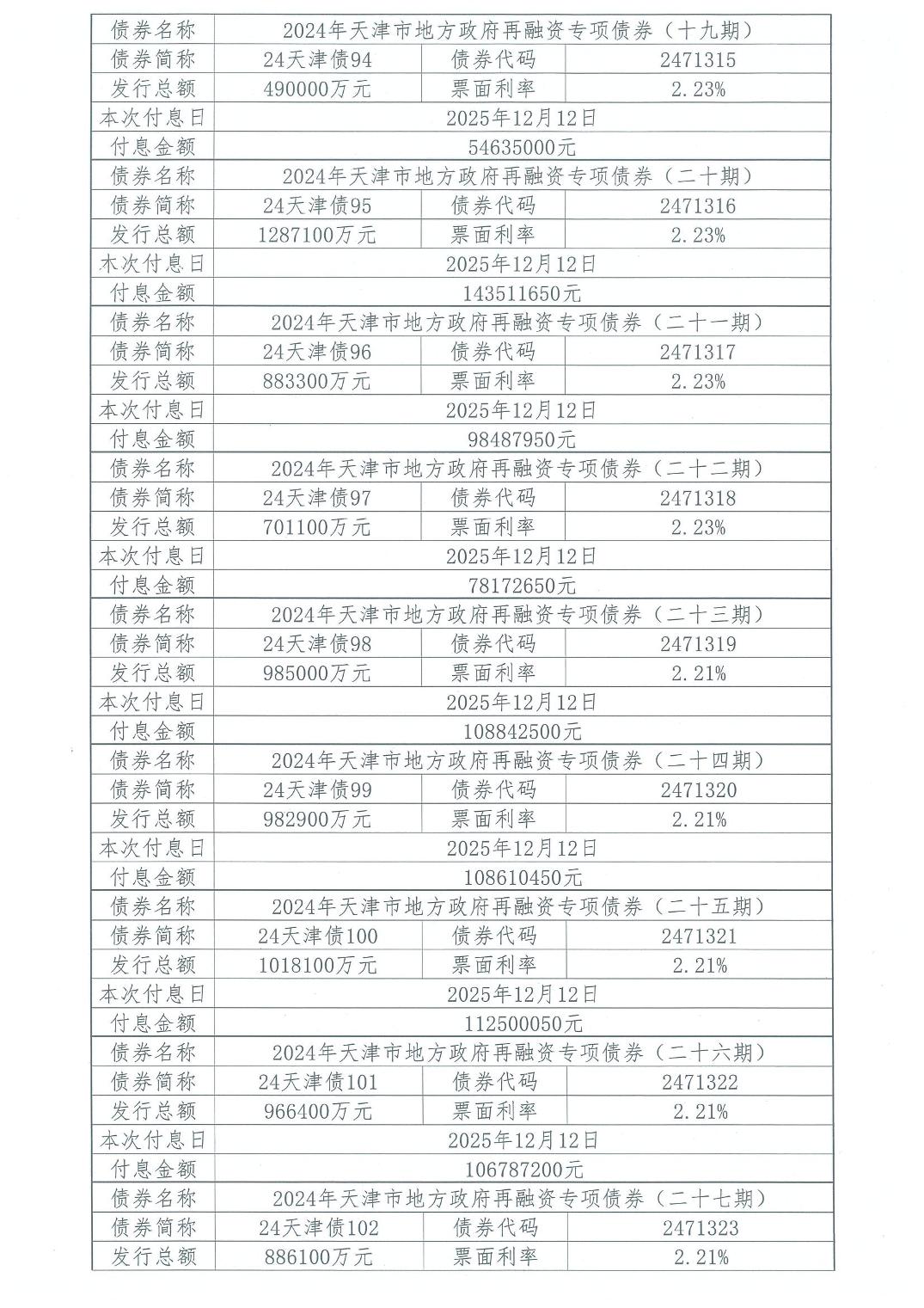 | 债券名称 | 2024年天津市地方政府再融资专项债券（十九期） | | |
|---|---|---|---|
| 债券简称 | 24天津债94 | 债券代码 | 2471315 |
| 发行总额 | 490000万元 | 票面利率 | 2.23% |
| 本次付息日 | 2025年12月12日 | | |
| 付息金额 | 54635000元 | | |
| 债券名称 | 2024年天津市地方政府再融资专项债券（二十期） | | |
| 债券简称 | 24天津债95 | 债券代码 | 2471316 |
| 发行总额 | 1287100万元 | 票面利率 | 2.23% |
| 本次付息日 | 2025年12月12日 | | |
| 付息金额 | 143511650元 | | |
| 债券名称 | 2024年天津市地方政府再融资专项债券（二十一期） | | |
| 债券简称 | 24天津债96 | 债券代码 | 2471317 |
| 发行总额 | 883300万元 | 票面利率 | 2.23% |
| 本次付息日 | 2025年12月12日 | | |
| 付息金额 | 98487950元 | | |
| 债券名称 | 2024年天津市地方政府再融资专项债券（二十二期） | | |
| 债券简称 | 24天津债97 | 债券代码 | 2471318 |
| 发行总额 | 701100万元 | 票面利率 | 2.23% |
| 本次付息日 | 2025年12月12日 | | |
| 付息金额 | 78172650元 | | |
| 债券名称 | 2024年天津市地方政府再融资专项债券（二十三期） | | |
| 债券简称 | 24天津债98 | 债券代码 | 2471319 |
| 发行总额 | 985000万元 | 票面利率 | 2.21% |
| 本次付息日 | 2025年12月12日 | | |
| 付息金额 | 108842500元 | | |
| 债券名称 | 2024年天津市地方政府再融资专项债券（二十四期） | | |
| 债券简称 | 24天津债99 | 债券代码 | 2471320 |
| 发行总额 | 982900万元 | 票面利率 | 2.21% |
| 本次付息日 | 2025年12月12日 | | |
| 付息金额 | 108610450元 | | |
| 债券名称 | 2024年天津市地方政府再融资专项债券（二十五期） | | |
| 债券简称 | 24天津债100 | 债券代码 | 2471321 |
| 发行总额 | 1018100万元 | 票面利率 | 2.21% |
| 本次付息日 | 2025年12月12日 | | |
| 付息金额 | 112500050元 | | |
| 债券名称 | 2024年天津市地方政府再融资专项债券（二十六期） | | |
| 债券简称 | 24天津债101 | 债券代码 | 2471322 |
| 发行总额 | 966400万元 | 票面利率 | 2.21% |
| 本次付息日 | 2025年12月12日 | | |
| 付息金额 | 106787200元 | | |
| 债券名称 | 2024年天津市地方政府再融资专项债券（二十七期） | | |
| 债券简称 | 24天津债102 | 债券代码 | 2471323 |
| 发行总额 | 886100万元 | 票面利率 | 2.21% |